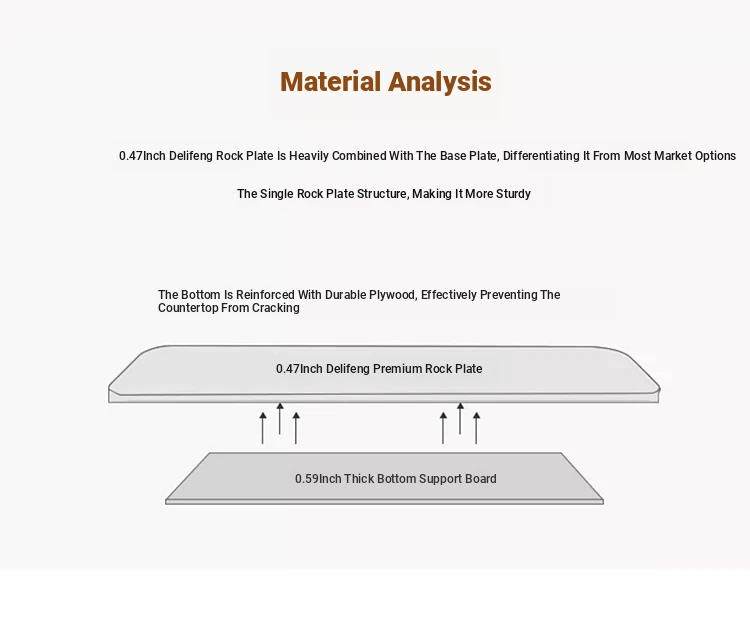 Material Analysis

0.47Inch Delifeng Rock Plate Is Heavily Combined With The Base Plate, Differentiating It From Most Market Options

The Single Rock Plate Structure, Making It More Sturdy

The Bottom Is Reinforced With Durable Plywood, Effectively Preventing The Countertop From Cracking

0.47Inch Delifeng Premium Rock Plate

0.59Inch Thick Bottom Support Board